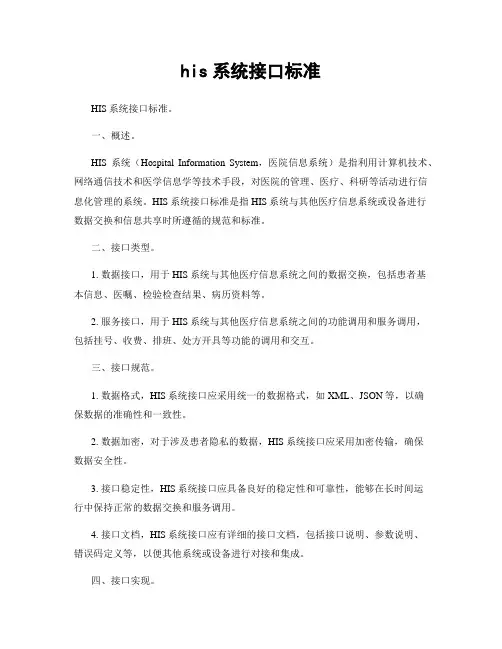 his 系统接口标准

HIS 系统接口标准。

一、概述。

HIS 系统（Hospital Information System，医院信息系统）是指利用计算机技术、网络通信技术和医学信息学等技术手段，对医院的管理、医疗、科研等活动进行信息化管理的系统。HIS 系统接口标准是指 HIS 系统与其他医疗信息系统或设备进行数据交换和信息共享时所遵循的规范和标准。

二、接口类型。

1. 数据接口，用于 HIS 系统与其他医疗信息系统之间的数据交换，包括患者基本信息、医嘱、检验检查结果、病历资料等。

2. 服务接口，用于 HIS 系统与其他医疗信息系统之间的功能调用和服务调用，包括挂号、收费、排班、处方开具等功能的调用和交互。

三、接口规范。

1. 数据格式，HIS 系统接口应采用统一的数据格式，如 XML、JSON 等，以确保数据的准确性和一致性。

2. 数据加密，对于涉及患者隐私的数据，HIS 系统接口应采用加密传输，确保数据安全性。

3. 接口稳定性，HIS 系统接口应具备良好的稳定性和可靠性，能够在长时间运行中保持正常的数据交换和服务调用。

4. 接口文档，HIS 系统接口应有详细的接口文档，包括接口说明、参数说明、错误码定义等，以便其他系统或设备进行对接和集成。

四、接口实现。